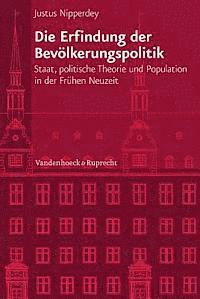 Justus Nipperdey

Die Erfindung der Bevölkerungspolitik

Staat, politische Theorie und Population in der Frühen Neuzeit

Vandenhoeck & Ruprecht